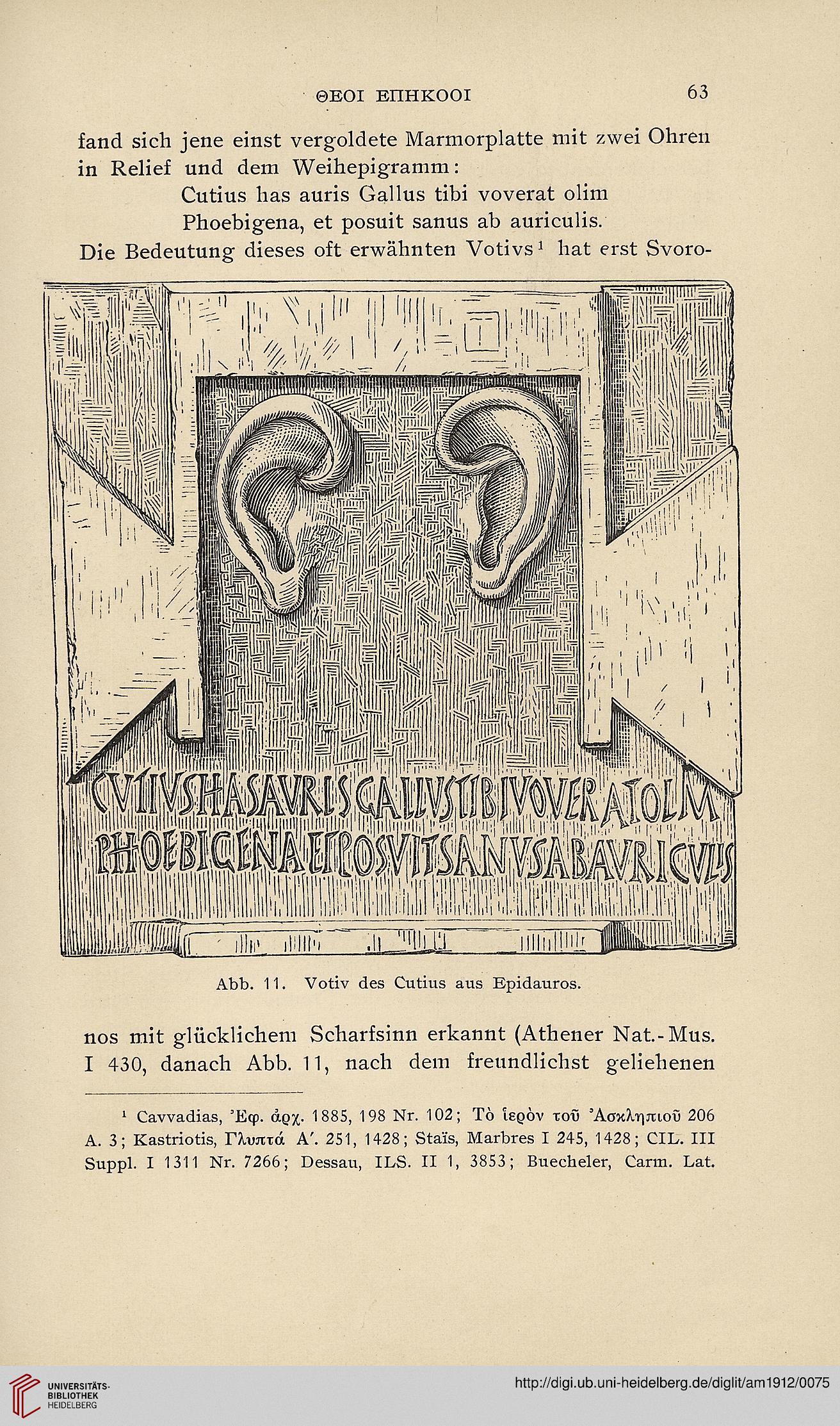 ΘΕΟΙ ΕΠΗΚΟΟΙ 63

fand sich jene einst vergoldete Marmorplatte mit zwei Ohren in Relief und dem Weihepigramm:

Cutius has auris Gallus tibi voverat olim
Phoebigena, et posuit sanus ab auriculis.

Die Bedeutung dieses oft erwähnten Votivs¹ hat erst Svoro-

CVTIVSHASAVRISGALLVSTIBIVOVERATOLIM
PHOEBIGENAETPOSVITSANVSABAVRICVLIS

Abb. 11. Votiv des Cutius aus Epidauros.

nos mit glücklichem Scharfsinn erkannt (Athener Nat.-Mus. I 430, danach Abb. 11, nach dem freundlichst geliehenen

¹ Cavvadias, Ἐφ. ἀρχ. 1885, 198 Nr. 102; Τὸ ἱερὸν τοῦ Ἀσκληπιοῦ 206 A. 3; Kastriotis, Γλυπτά Α'. 251, 1428; Staïs, Marbres I 245, 1428; CIL. III Suppl. I 1311 Nr. 7266; Dessau, ILS. II 1, 3853; Buecheler, Carm. Lat.

UNIVERSITÄTS-BIBLIOTHEK HEIDELBERG

http://digi.ub.uni-heidelberg.de/diglit/am1912/0075